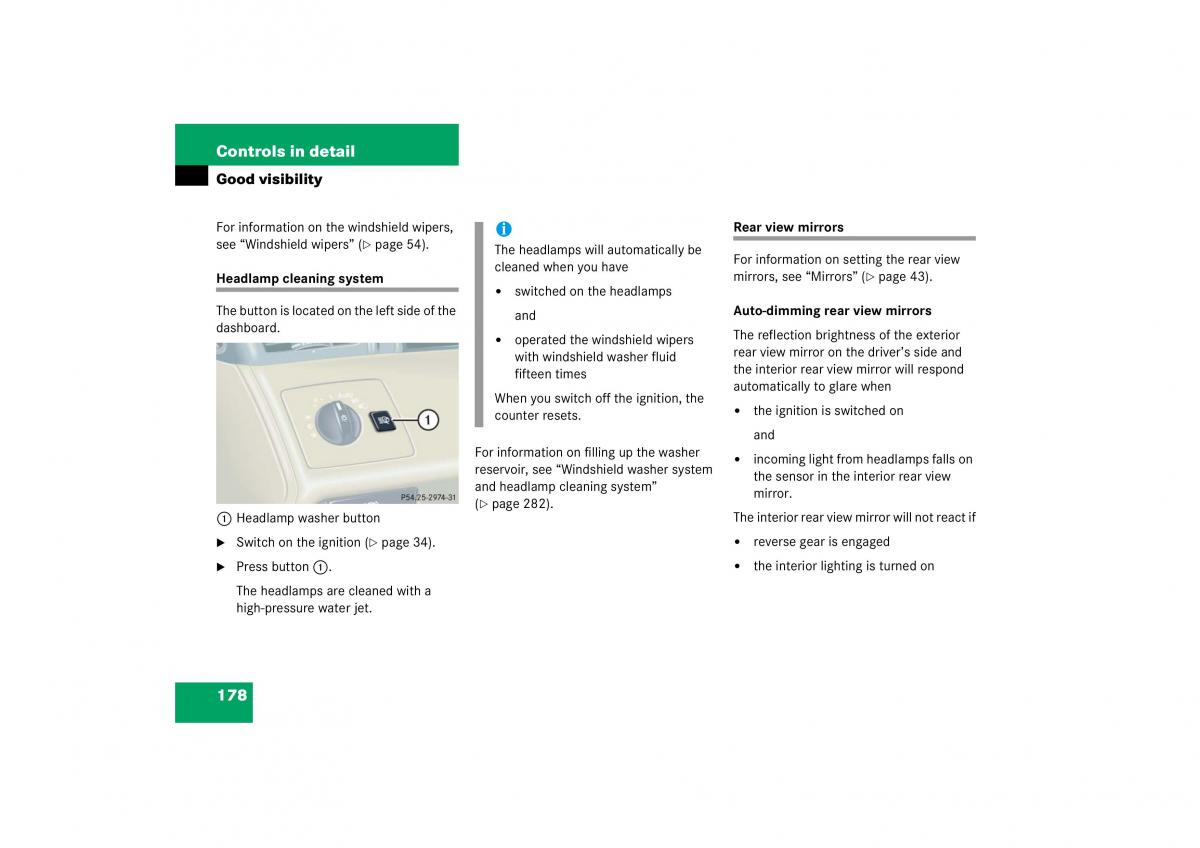 Controls in detail
Good visibility

For information on the windshield wipers, see “Windshield wipers” (▷ page 54).

Headlamp cleaning system

The button is located on the left side of the dashboard.

1

P54.25-2974-31

1 Headlamp washer button

▶ Switch on the ignition (▷ page 34).

▶ Press button 1.

The headlamps are cleaned with a high-pressure water jet.

i
The headlamps will automatically be cleaned when you have

• switched on the headlamps

and

• operated the windshield wipers with windshield washer fluid fifteen times

When you switch off the ignition, the counter resets.

For information on filling up the washer reservoir, see “Windshield washer system and headlamp cleaning system” (▷ page 282).

Rear view mirrors

For information on setting the rear view mirrors, see “Mirrors” (▷ page 43).

Auto-dimming rear view mirrors

The reflection brightness of the exterior rear view mirror on the driver’s side and the interior rear view mirror will respond automatically to glare when

• the ignition is switched on

and

• incoming light from headlamps falls on the sensor in the interior rear view mirror.

The interior rear view mirror will not react if

• reverse gear is engaged

• the interior lighting is turned on

178